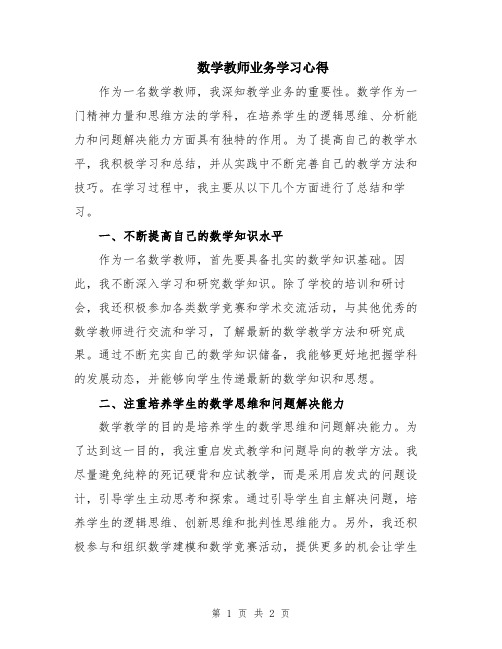 数学教师业务学习心得

作为一名数学教师，我深知教学业务的重要性。数学作为一门精神力量和思维方法的学科，在培养学生的逻辑思维、分析能力和问题解决能力方面具有独特的作用。为了提高自己的教学水平，我积极学习和总结，并从实践中不断完善自己的教学方法和技巧。在学习过程中，我主要从以下几个方面进行了总结和学习。

一、不断提高自己的数学知识水平

作为一名数学教师，首先要具备扎实的数学知识基础。因此，我不断深入学习和研究数学知识。除了学校的培训和研讨会，我还积极参加各类数学竞赛和学术交流活动，与其他优秀的数学教师进行交流和学习，了解最新的数学教学方法和研究成果。通过不断充实自己的数学知识储备，我能够更好地把握学科的发展动态，并能够向学生传递最新的数学知识和思想。

二、注重培养学生的数学思维和问题解决能力

数学教学的目的是培养学生的数学思维和问题解决能力。为了达到这一目的，我注重启发式教学和问题导向的教学方法。我尽量避免纯粹的死记硬背和应试教学，而是采用启发式的问题设计，引导学生主动思考和探索。通过引导学生自主解决问题，培养学生的逻辑思维、创新思维和批判性思维能力。另外，我还积极参与和组织数学建模和数学竞赛活动，提供更多的机会让学生

第 1 页 共 2 页